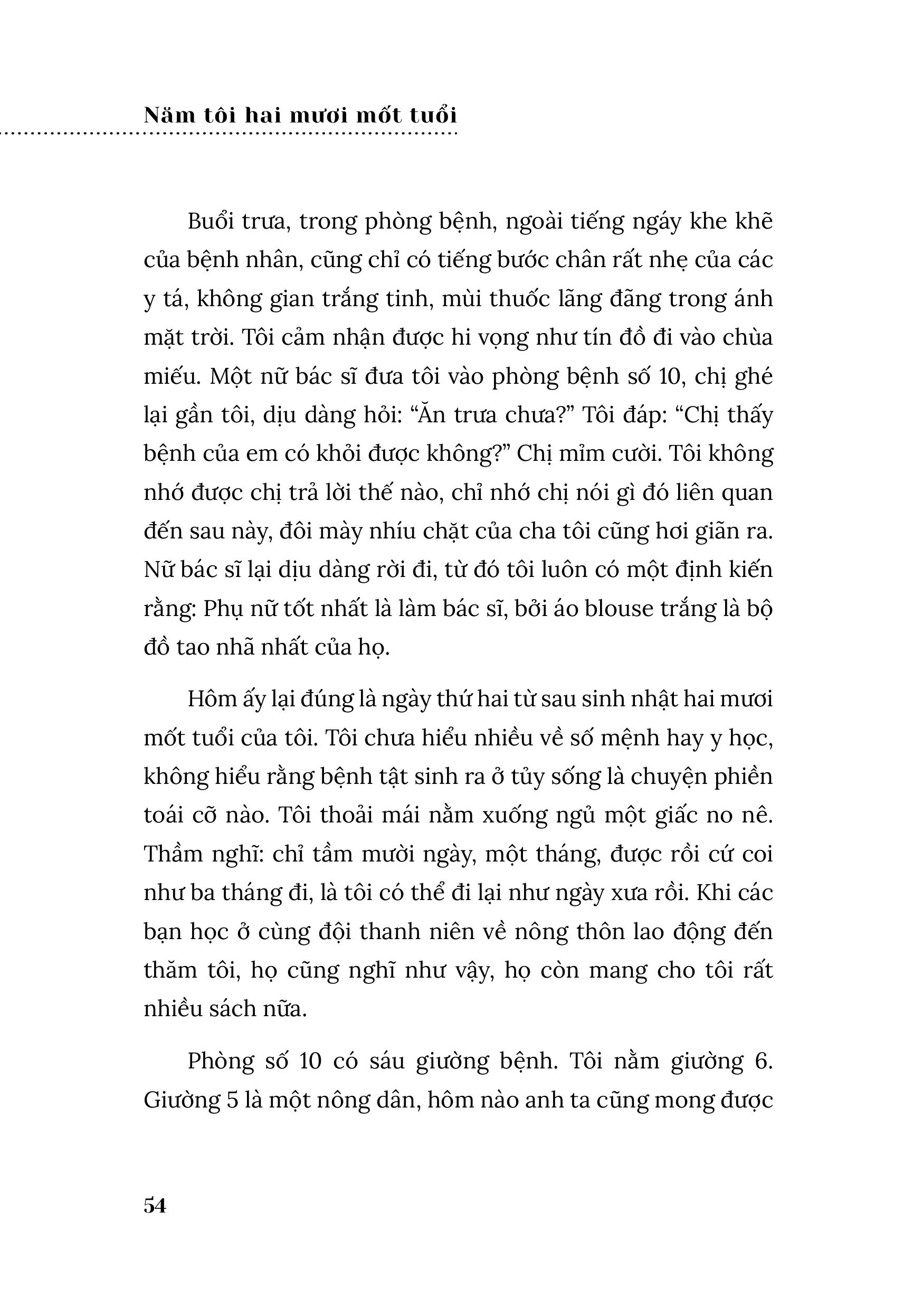 Năm tôi hai mươi mốt tuổi

Buổi trưa, trong phòng bệnh, ngoài tiếng ngáy khe khẽ của bệnh nhân, cũng chỉ có tiếng bước chân rất nhẹ của các y tá, không gian trắng tinh, mùi thuốc lãng đãng trong ánh mặt trời. Tôi cảm nhận được hi vọng như tín đồ đi vào chùa miếu. Một nữ bác sĩ đưa tôi vào phòng bệnh số 10, chị ghé lại gần tôi, dịu dàng hỏi: “Ăn trưa chưa?” Tôi đáp: “Chị thấy bệnh của em có khỏi được không?” Chị mỉm cười. Tôi không nhớ được chị trả lời thế nào, chỉ nhớ chị nói gì đó liên quan đến sau này, đôi mày nhíu chặt của cha tôi cũng hơi giãn ra. Nữ bác sĩ lại dịu dàng rời đi, từ đó tôi luôn có một định kiến rằng: Phụ nữ tốt nhất là làm bác sĩ, bởi áo blouse trắng là bộ đồ tao nhã nhất của họ.

Hôm ấy lại đúng là ngày thứ hai từ sau sinh nhật hai mươi mốt tuổi của tôi. Tôi chưa hiểu nhiều về số mệnh hay y học, không hiểu rằng bệnh tật sinh ra ở tủy sống là chuyện phiền toái cỡ nào. Tôi thoải mái nằm xuống ngủ một giấc no nê. Thầm nghĩ: chỉ tầm mười ngày, một tháng, được rồi cứ coi như ba tháng đi, là tôi có thể đi lại như ngày xưa rồi. Khi các bạn học ở cùng đội thanh niên về nông thôn lao động đến thăm tôi, họ cũng nghĩ như vậy, họ còn mang cho tôi rất nhiều sách nữa.

Phòng số 10 có sáu giường bệnh. Tôi nằm giường 6. Giường 5 là một nông dân, hôm nào anh ta cũng mong được

54